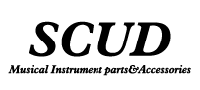 SCUD

Musical Instrument parts&Accessories